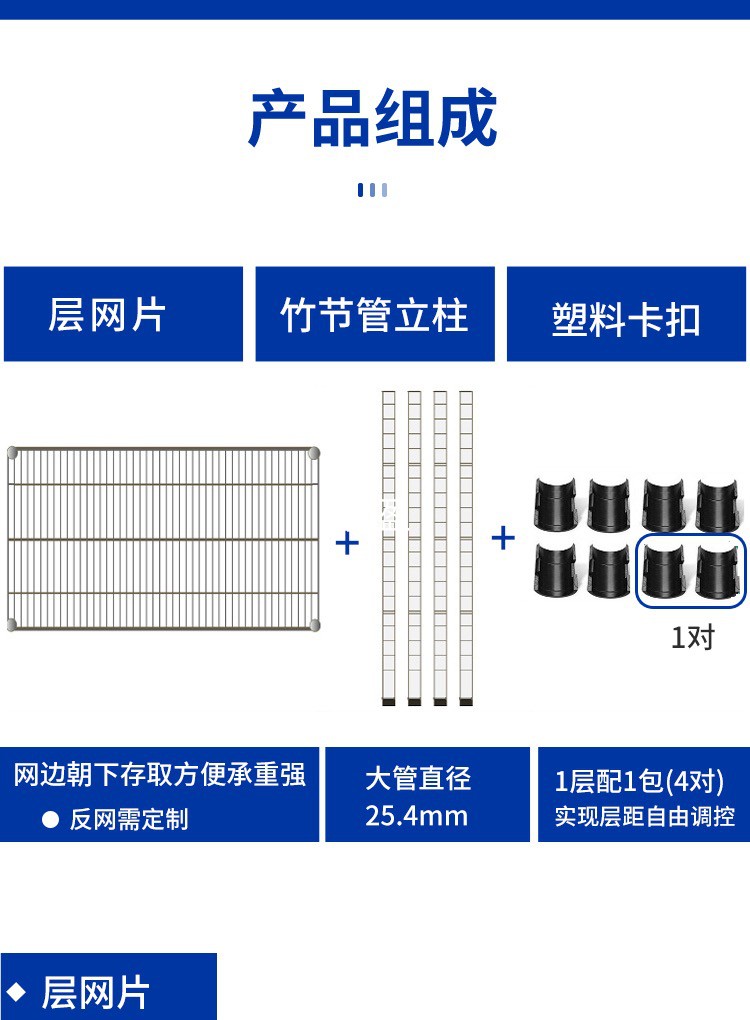 产品组成

层网片

竹节管立柱

塑料卡扣

+

+

1对

网边朝下存取方便承重强

• 反网需定制

大管直径
25.4mm

1层配1包(4对)
实现层距自由调控

◆ 层网片